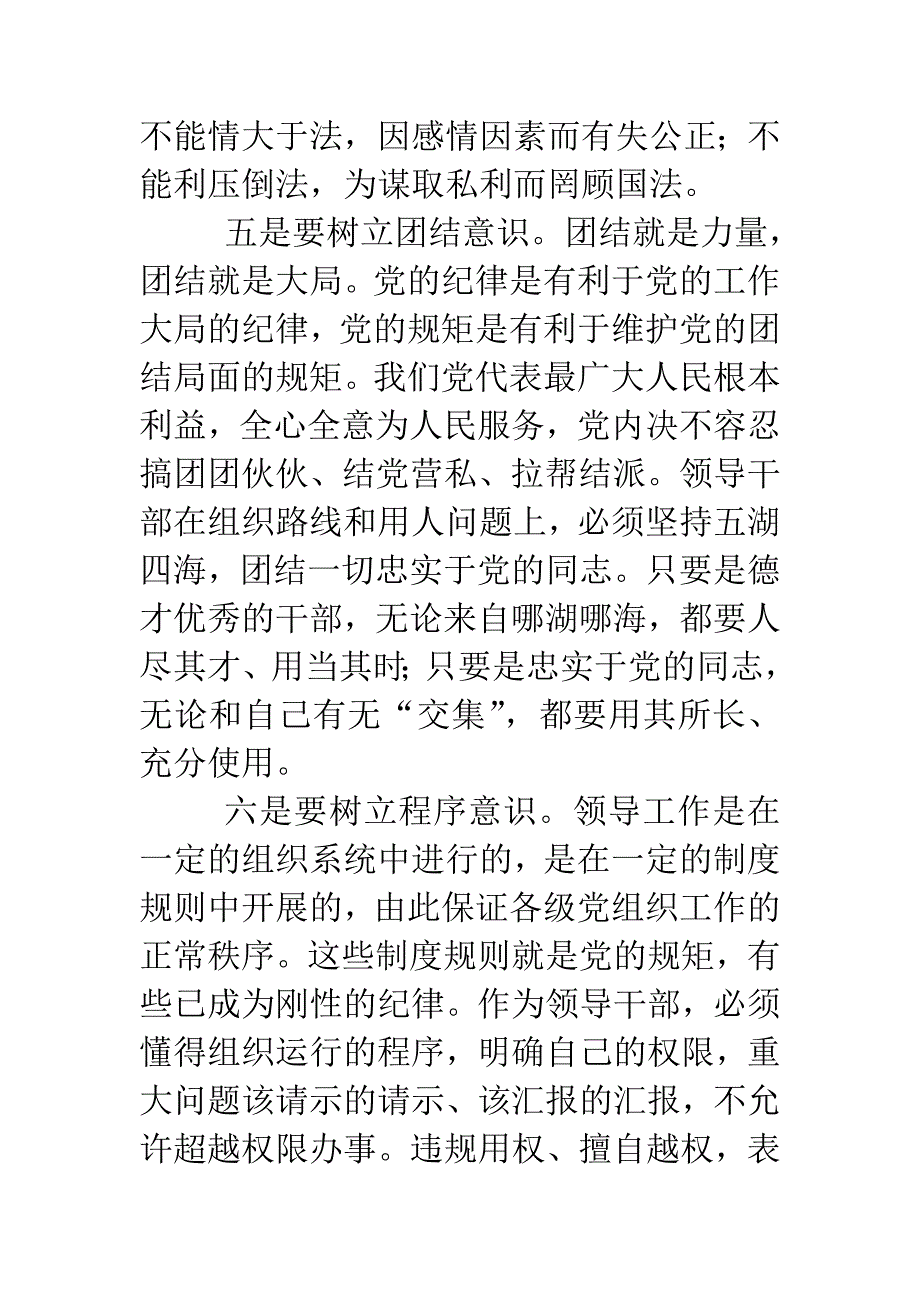 不能情大于法，因感情因素而有失公正；不能利压倒法，为谋取私利而罔顾国法。

五是要树立团结意识。团结就是力量，团结就是大局。党的纪律是有利于党的工作大局的纪律，党的规矩是有利于维护党的团结局面的规矩。我们党代表最广大人民根本利益，全心全意为人民服务，党内决不容忍搞团团伙伙、结党营私、拉帮结派。领导干部在组织路线和用人问题上，必须坚持五湖四海，团结一切忠实于党的同志。只要是德才优秀的干部，无论来自哪湖哪海，都要人尽其才、用当其时；只要是忠实于党的同志，无论和自己有无“交集”，都要用其所长、充分使用。

六是要树立程序意识。领导工作是在一定的组织系统中进行的，是在一定的制度规则中开展的，由此保证各级党组织工作的正常秩序。这些制度规则就是党的规矩，有些已成为刚性的纪律。作为领导干部，必须懂得组织运行的程序，明确自己的权限，重大问题该请示的请示、该汇报的汇报，不允许超越权限办事。违规用权、擅自越权，表